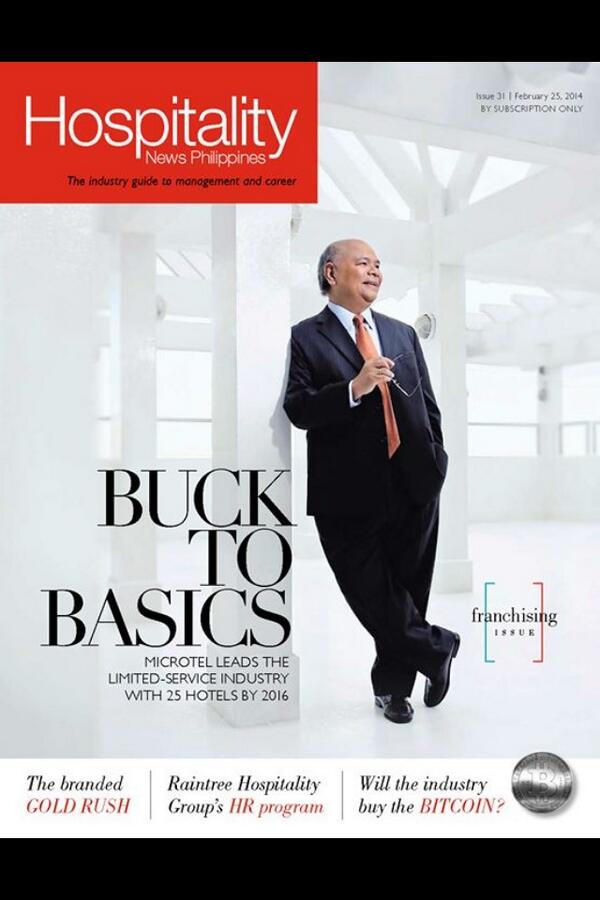 Hospitality
News Philippines
The industry guide to management and career

Issue 31 | February 25, 2014
BY SUBSCRIPTION ONLY

BUCK TO BASICS
MICROTEL LEADS THE LIMITED-SERVICE INDUSTRY WITH 25 HOTELS BY 2016

franchising
ISSUE

The branded GOLD RUSH

Raintree Hospitality Group's HR program

Will the industry buy the BITCOIN?

B